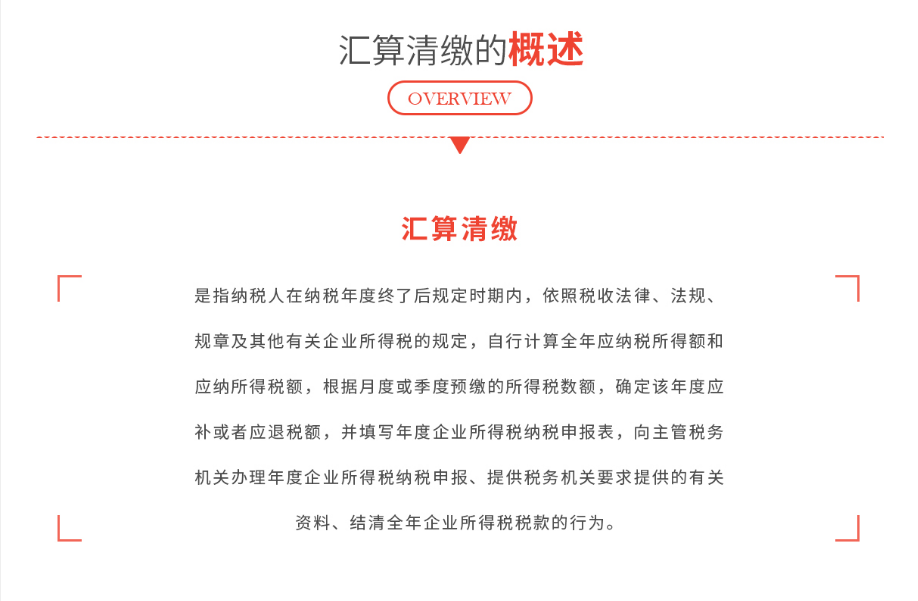 汇算清缴的概述

OVERVIEW

汇算清缴

是指纳税人在纳税年度终了后规定时期内，依照税收法律、法规、规章及其他有关企业所得税的规定，自行计算全年应纳税所得额和应纳所得税额，根据月度或季度预缴的所得税数额，确定该年度应补或者应退税额，并填写年度企业所得税纳税申报表，向主管税务机关办理年度企业所得税纳税申报、提供税务机关要求提供的有关资料、结清全年企业所得税税款的行为。